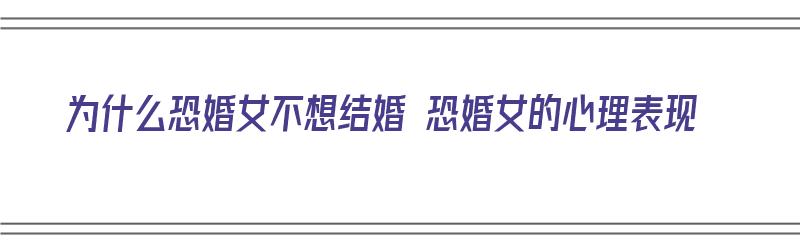 为什么恐婚女不想结婚 恐婚女的心理表现